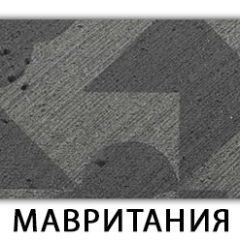 МАВРИТАНИЯ